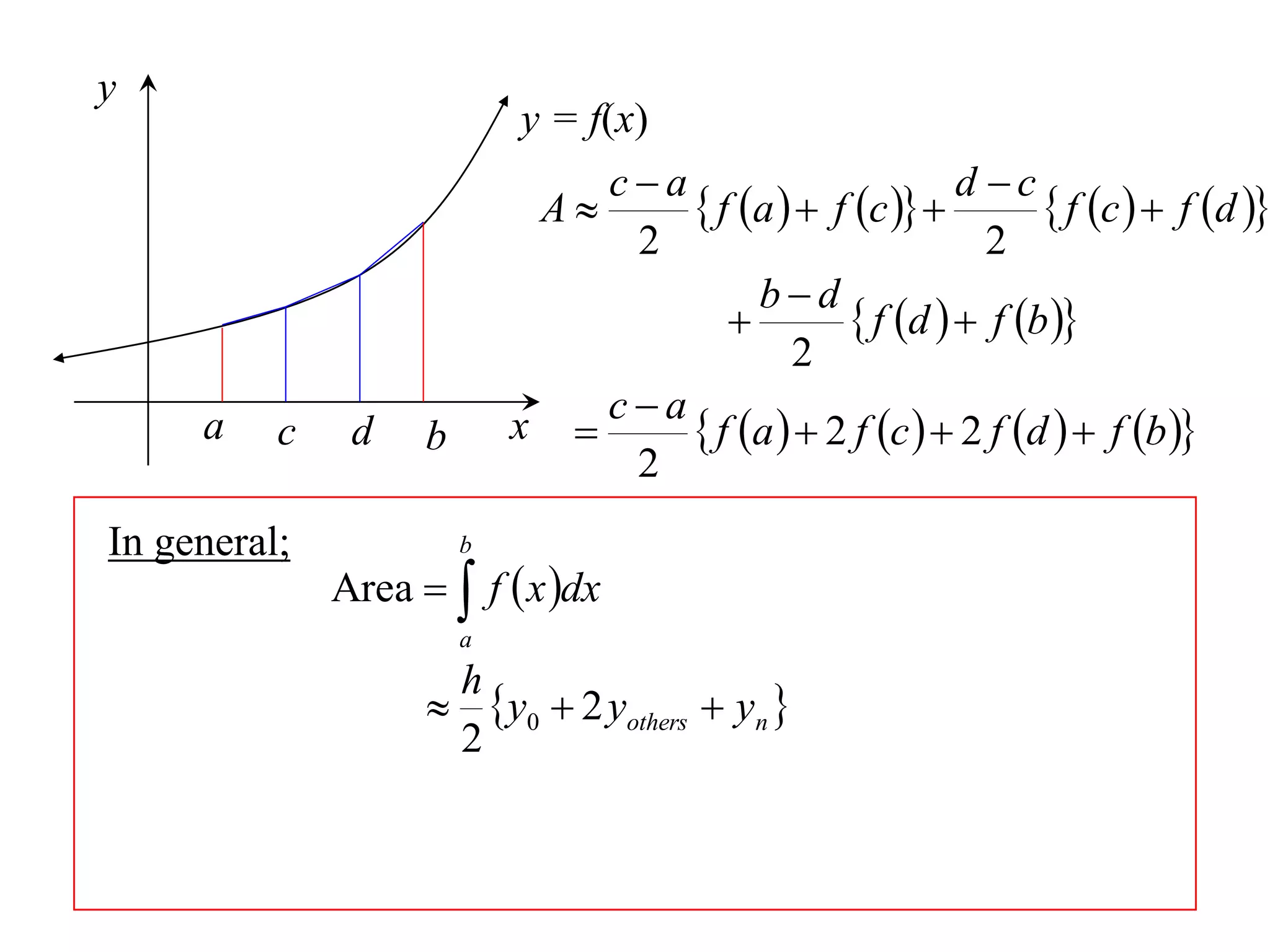 $y$

$y = f(x)$

$a$ $c$ $d$ $b$ $x$

$A \approx \frac{c-a}{2}\{f(a)+f(c)\}+\frac{d-c}{2}\{f(c)+f(d)\}$

$+\frac{b-d}{2}\{f(d)+f(b)\}$

$=\frac{c-a}{2}\{f(a)+2f(c)+2f(d)+f(b)\}$

In general;

$\text{Area} = \int_a^b f(x)dx$

$\approx \frac{h}{2}\{y_0 + 2y_{others} + y_n\}$